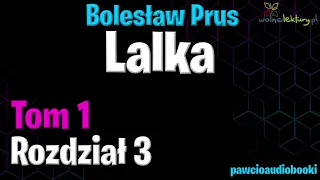 Bolesław Prus

wolnelektury.pl

Lalka

Tom 1

Rozdział 3

pawcioaudiobooki